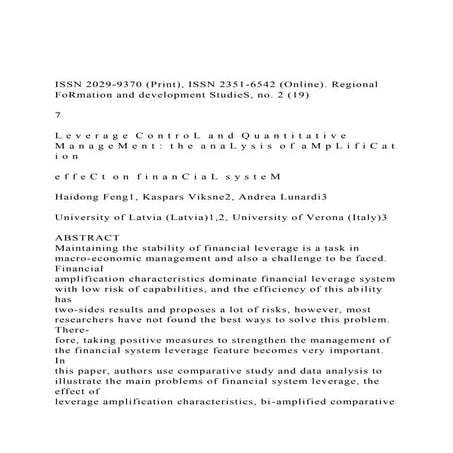 ISSN 2029-9370 (Print), ISSN 2351-6542 (Online). Regional FoRmation and development StudieS, no. 2 (19)

7

L e v e r a g e C o n t r o L a n d Q u a n t i t a t i v e M a n a g e M e n t : t h e a n a L y s i s o f a M p L i f i C a t i o n

e f f e C t o n f i n a n C i a L s y s t e M

Haidong Feng1, Kaspars Viksne2, Andrea Lunardi3

University of Latvia (Latvia)1,2, University of Verona (Italy)3

ABSTRACT
Maintaining the stability of financial leverage is a task in macro-economic management and also a challenge to be faced. Financial amplification characteristics dominate financial leverage system with low risk of capabilities, and the efficiency of this ability has two-sides results and proposes a lot of risks, however, most researchers have not found the best ways to solve this problem. Therefore, taking positive measures to strengthen the management of the financial system leverage feature becomes very important. In this paper, authors use comparative study and data analysis to illustrate the main problems of financial system leverage, the effect of leverage amplification characteristics, bi-amplified comparative